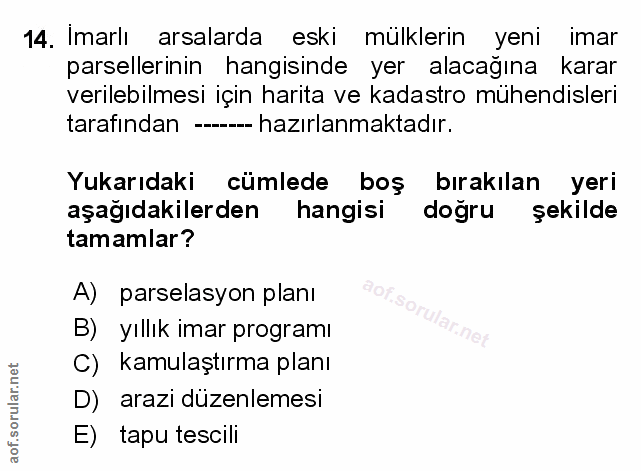 14. İmarlı arsalarda eski mülklerin yeni imar parsellerinin hangisinde yer alacağına karar verilebilmesi için harita ve kadastro mühendisleri tarafından ------- hazırlanmaktadır.

Yukarıdaki cümlede boş bırakılan yeri aşağıdakilerden hangisi doğru şekilde tamamlar?

A) parselasyon planı
B) yıllık imar programı
C) kamulaştırma planı
D) arazi düzenlemesi
E) tapu tescili

aof.sorular.net